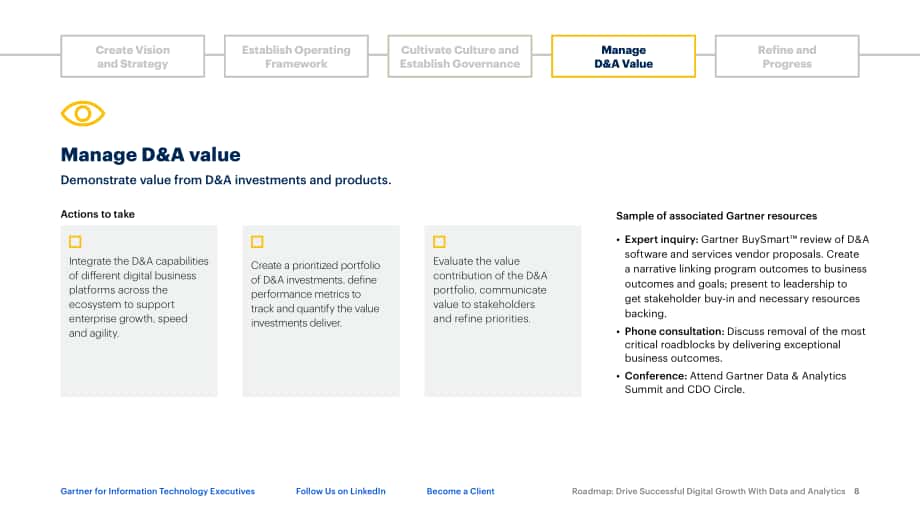 Create Vision and Strategy

Establish Operating Framework

Cultivate Culture and Establish Governance

Manage D&A Value

Refine and Progress

Manage D&A value

Demonstrate value from D&A investments and products.

Actions to take

☐

Integrate the D&A capabilities of different digital business platforms across the ecosystem to support enterprise growth, speed and agility.

☐

Create a prioritized portfolio of D&A investments, define performance metrics to track and quantify the value investments deliver.

☐

Evaluate the value contribution of the D&A portfolio, communicate value to stakeholders and refine priorities.

Sample of associated Gartner resources

• Expert inquiry: Gartner BuySmart™ review of D&A software and services vendor proposals. Create a narrative linking program outcomes to business outcomes and goals; present to leadership to get stakeholder buy-in and necessary resources backing.
• Phone consultation: Discuss removal of the most critical roadblocks by delivering exceptional business outcomes.
• Conference: Attend Gartner Data & Analytics Summit and CDO Circle.

Gartner for Information Technology Executives

Follow Us on LinkedIn

Become a Client

Roadmap: Drive Successful Digital Growth With Data and Analytics 8